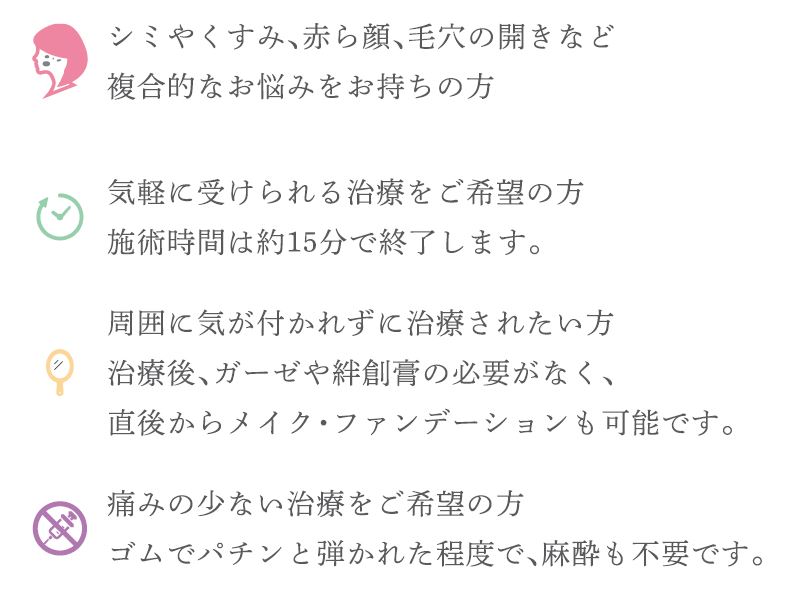 シミやくすみ、赤ら顔、毛穴の開きなど
複合的なお悩みをお持ちの方

気軽に受けられる治療をご希望の方
施術時間は約15分で終了します。

周囲に気が付かれずに治療されたい方
治療後、ガーゼや絆創膏の必要がなく、
直後からメイク・ファンデーションも可能です。

痛みの少ない治療をご希望の方
ゴムでパチンと弾かれた程度で、麻酔も不要です。